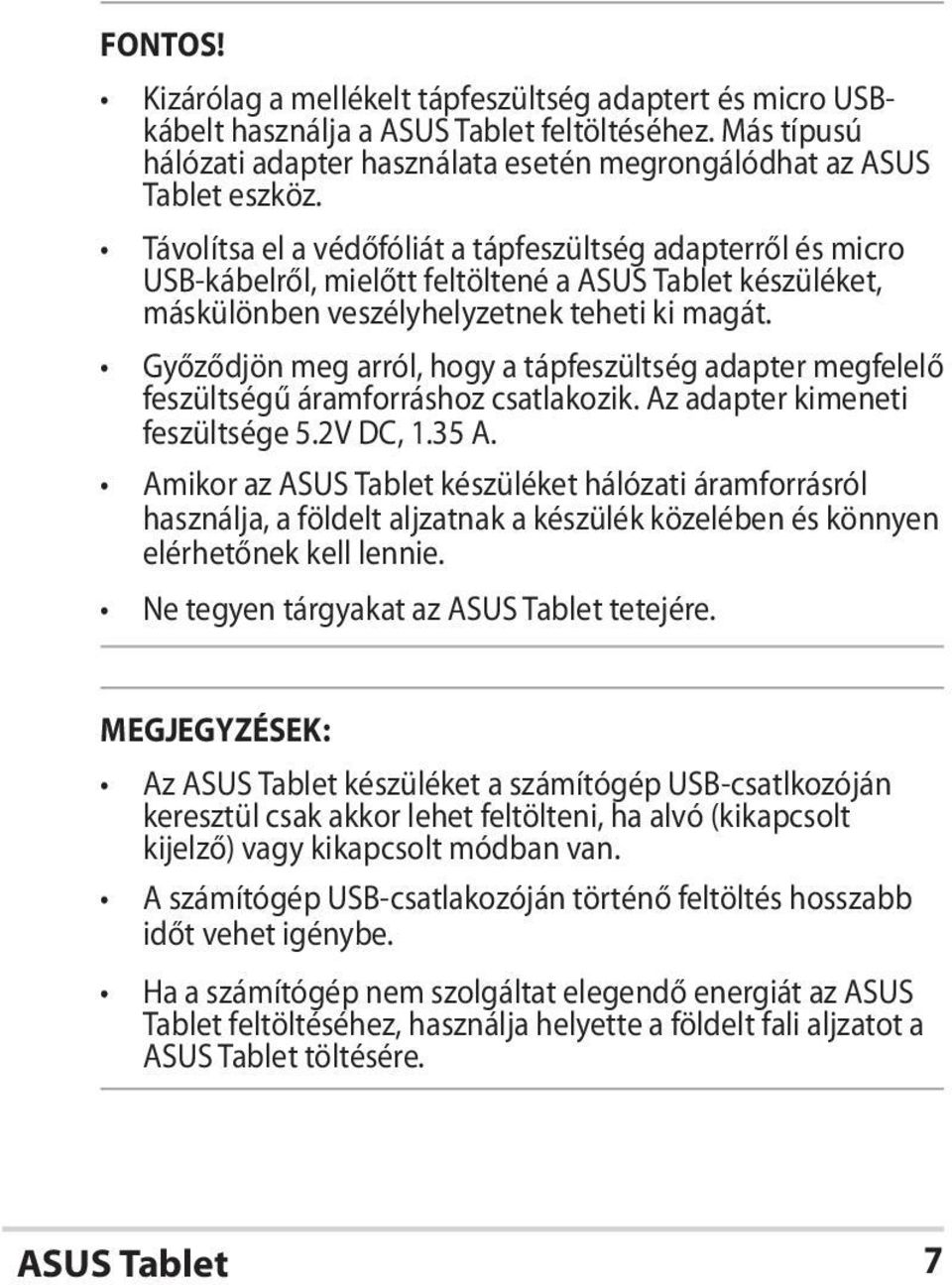 FONTOS!

• Kizárólag a mellékelt tápfeszültség adaptert és micro USB-kábelt használja a ASUS Tablet feltöltéséhez. Más típusú hálózati adapter használata esetén megrongálódhat az ASUS Tablet eszköz.

• Távolítsa el a védőfóliát a tápfeszültség adapterről és micro USB-kábelről, mielőtt feltöltené a ASUS Tablet készüléket, máskülönben veszélyhelyzetnek teheti ki magát.

• Győződjön meg arról, hogy a tápfeszültség adapter megfelelő feszültségű áramforráshoz csatlakozik. Az adapter kimeneti feszültsége 5.2V DC, 1.35 A.

• Amikor az ASUS Tablet készüléket hálózati áramforrásról használja, a földelt aljzatnak a készülék közelében és könnyen elérhetőnek kell lennie.

• Ne tegyen tárgyakat az ASUS Tablet tetejére.

MEGJEGYZÉSEK:

• Az ASUS Tablet készüléket a számítógép USB-csatlkozóján keresztül csak akkor lehet feltölteni, ha alvó (kikapcsolt kijelző) vagy kikapcsolt módban van.

• A számítógép USB-csatlakozóján történő feltöltés hosszabb időt vehet igénybe.

• Ha a számítógép nem szolgáltat elegendő energiát az ASUS Tablet feltöltéséhez, használja helyette a földelt fali aljzatot a ASUS Tablet töltésére.

ASUS Tablet 7